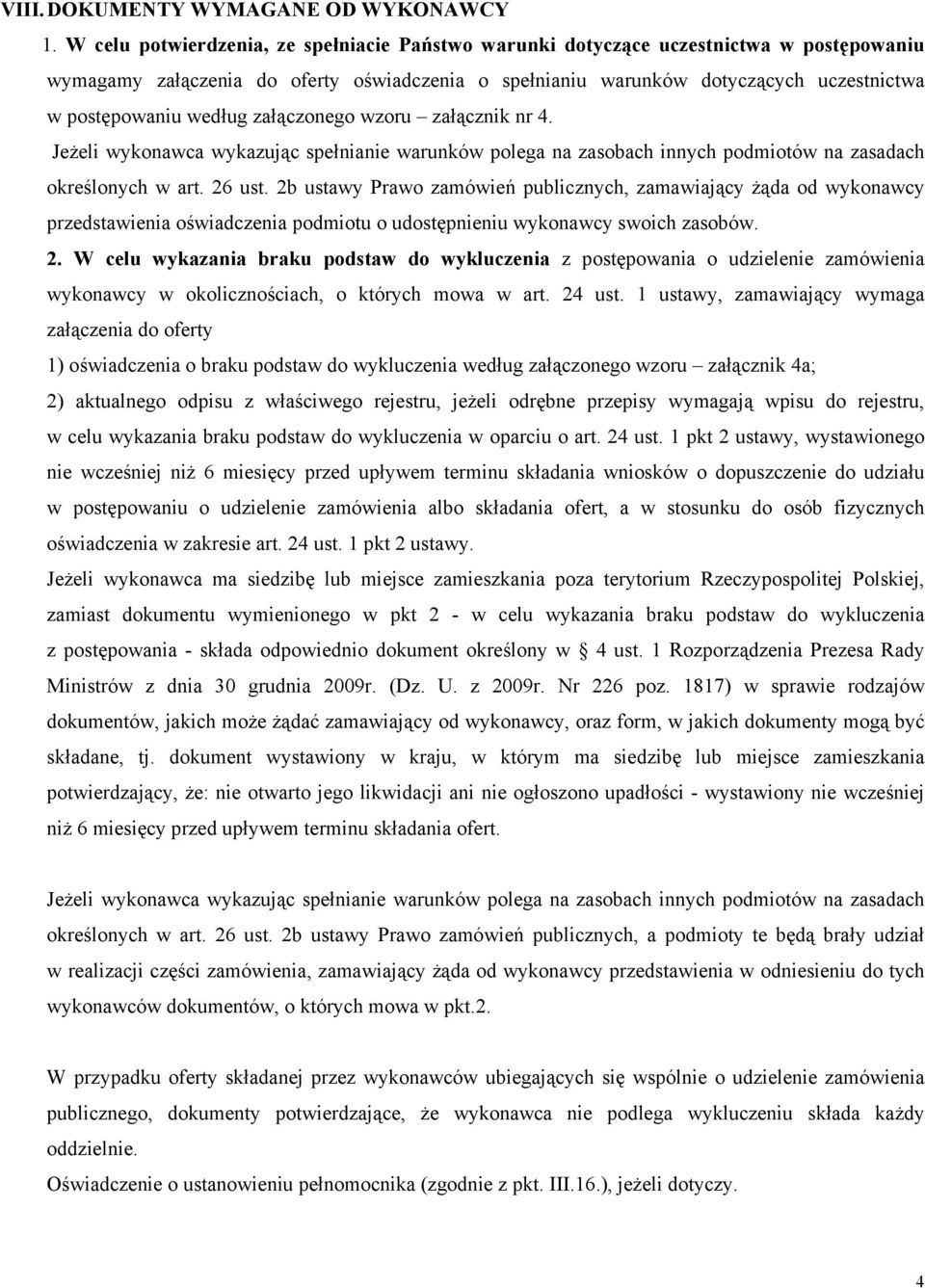 VIII. DOKUMENTY WYMAGANE OD WYKONAWCY

1. W celu potwierdzenia, ze spełniacie Państwo warunki dotyczące uczestnictwa w postępowaniu wymagamy załączenia do oferty oświadczenia o spełnianiu warunków dotyczących uczestnictwa w postępowaniu według załączonego wzoru – załącznik nr 4.

Jeżeli wykonawca wykazując spełnianie warunków polega na zasobach innych podmiotów na zasadach określonych w art. 26 ust. 2b ustawy Prawo zamówień publicznych, zamawiający żąda od wykonawcy przedstawienia oświadczenia podmiotu o udostępnieniu wykonawcy swoich zasobów.

2. W celu wykazania braku podstaw do wykluczenia z postępowania o udzielenie zamówienia wykonawcy w okolicznościach, o których mowa w art. 24 ust. 1 ustawy, zamawiający wymaga załączenia do oferty

1) oświadczenia o braku podstaw do wykluczenia według załączonego wzoru – załącznik 4a;

2) aktualnego odpisu z właściwego rejestru, jeżeli odrębne przepisy wymagają wpisu do rejestru, w celu wykazania braku podstaw do wykluczenia w oparciu o art. 24 ust. 1 pkt 2 ustawy, wystawionego nie wcześniej niż 6 miesięcy przed upływem terminu składania wniosków o dopuszczenie do udziału w postępowaniu o udzielenie zamówienia albo składania ofert, a w stosunku do osób fizycznych oświadczenia w zakresie art. 24 ust. 1 pkt 2 ustawy.

Jeżeli wykonawca ma siedzibę lub miejsce zamieszkania poza terytorium Rzeczypospolitej Polskiej, zamiast dokumentu wymienionego w pkt 2 - w celu wykazania braku podstaw do wykluczenia z postępowania - składa odpowiednio dokument określony w § 4 ust. 1 Rozporządzenia Prezesa Rady Ministrów z dnia 30 grudnia 2009r. (Dz. U. z 2009r. Nr 226 poz. 1817) w sprawie rodzajów dokumentów, jakich może żądać zamawiający od wykonawcy, oraz form, w jakich dokumenty mogą być składane, tj. dokument wystawiony w kraju, w którym ma siedzibę lub miejsce zamieszkania potwierdzający, że: nie otwarto jego likwidacji ani nie ogłoszono upadłości - wystawiony nie wcześniej niż 6 miesięcy przed upływem terminu składania ofert.

Jeżeli wykonawca wykazując spełnianie warunków polega na zasobach innych podmiotów na zasadach określonych w art. 26 ust. 2b ustawy Prawo zamówień publicznych, a podmioty te będą brały udział w realizacji części zamówienia, zamawiający żąda od wykonawcy przedstawienia w odniesieniu do tych wykonawców dokumentów, o których mowa w pkt.2.

W przypadku oferty składanej przez wykonawców ubiegających się wspólnie o udzielenie zamówienia publicznego, dokumenty potwierdzające, że wykonawca nie podlega wykluczeniu składa każdy oddzielnie.

Oświadczenie o ustanowieniu pełnomocnika (zgodnie z pkt. III.16.), jeżeli dotyczy.

4